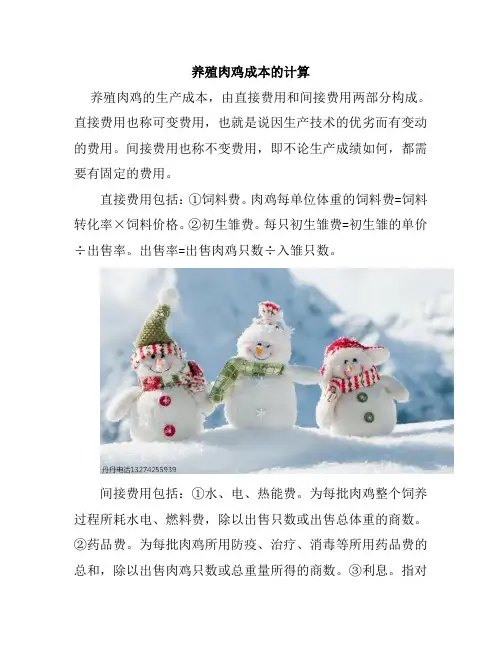 养殖肉鸡成本的计算

养殖肉鸡的生产成本，由直接费用和间接费用两部分构成。直接费用也称可变费用，也就是说因生产技术的优劣而有变动的费用。间接费用也称不变费用，即不论生产成绩如何，都需要有固定的费用。

直接费用包括：①饲料费。肉鸡每单位体重的饲料费=饲料转化率×饲料价格。②初生雏费。每只初生雏费=初生雏的单价÷出售率。出售率=出售肉鸡只数÷入雏只数。

丹丹电话13274255939

间接费用包括：①水、电、热能费。为每批肉鸡整个饲养过程所耗水电、燃料费，除以出售只数或出售总体重的商数。②药品费。为每批肉鸡所用防疫、治疗、消毒等所用药品费的总和，除以出售肉鸡只数或总重量所得的商数。③利息。指对